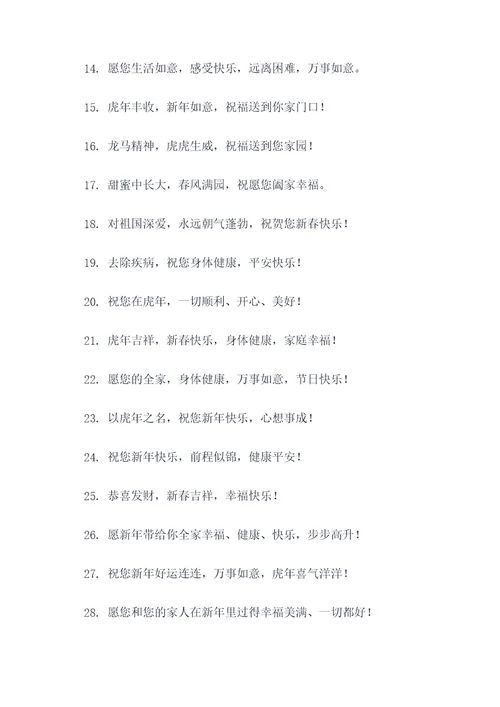 14. 愿您生活如意，感受快乐，远离困难，万事如意。

15. 虎年丰收，新年如意，祝福送到你家门口！

16. 龙马精神，虎虎生威，祝福送到您家园！

17. 甜蜜中长大，春风满园，祝愿您阖家幸福。

18. 对祖国深爱，永远朝气蓬勃，祝贺您新春快乐！

19. 去除疾病，祝您身体健康，平安快乐！

20. 祝您在虎年，一切顺利、开心、美好！

21. 虎年吉祥，新春快乐，身体健康，家庭幸福！

22. 愿您的全家，身体健康，万事如意，节日快乐！

23. 以虎年之名，祝您新年快乐，心想事成！

24. 祝您新年快乐，前程似锦，健康平安！

25. 恭喜发财，新春吉祥，幸福快乐！

26. 愿新年带给你全家幸福、健康、快乐，步步高升！

27. 祝您新年好运连连，万事如意，虎年喜气洋洋！

28. 愿您和您的家人在新年里过得幸福美满、一切都好！